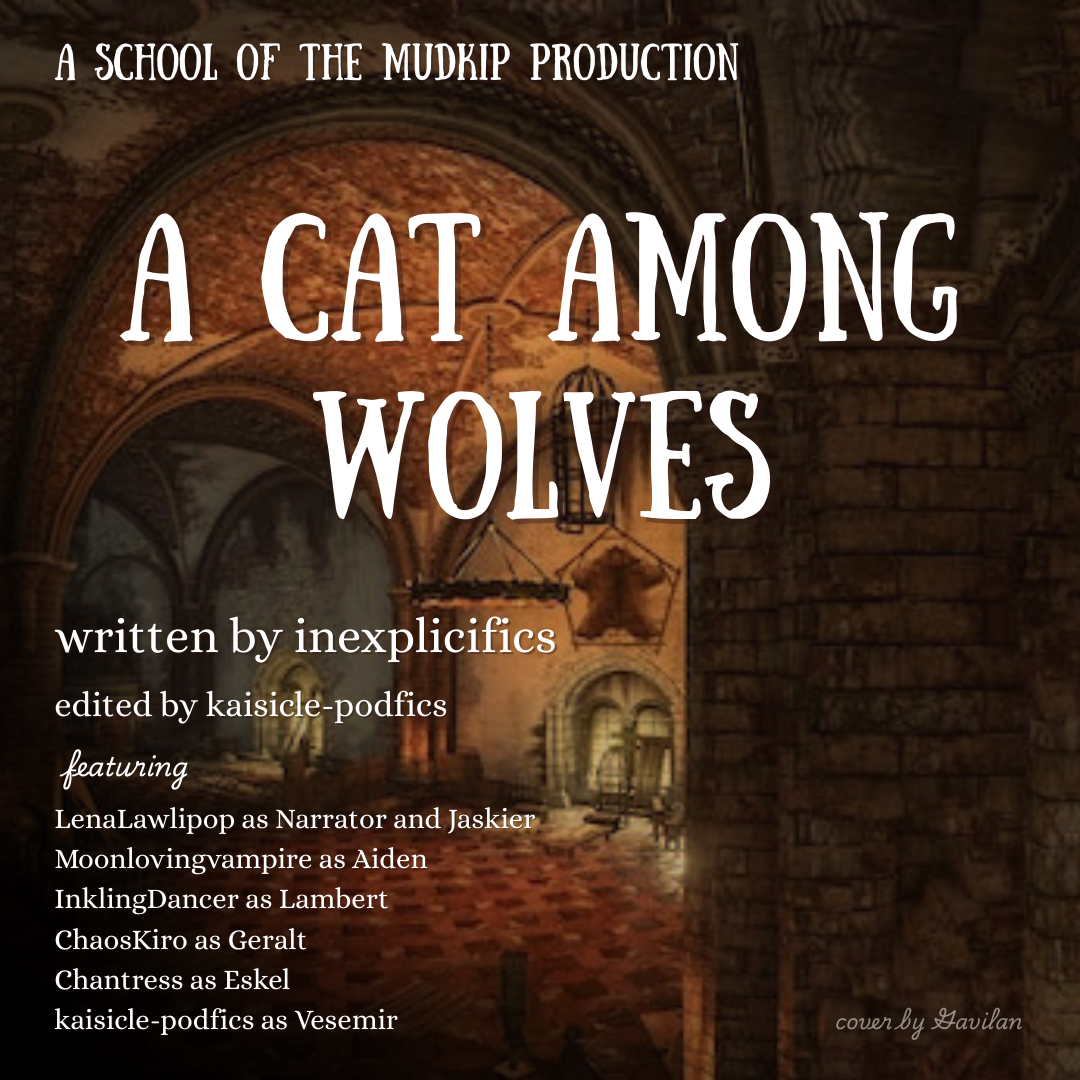 A SCHOOL OF THE MUDKIP PRODUCTION

A CAT AMONG WOLVES

written by inexplicifics

edited by kaisicle-podfics

featuring

LenaLawlipop as Narrator and Jaskier
Moonlovingvampire as Aiden
InklingDancer as Lambert
ChaosKiro as Geralt
Chantress as Eskel
kaisicle-podfics as Vesemir

cover by Gavilan